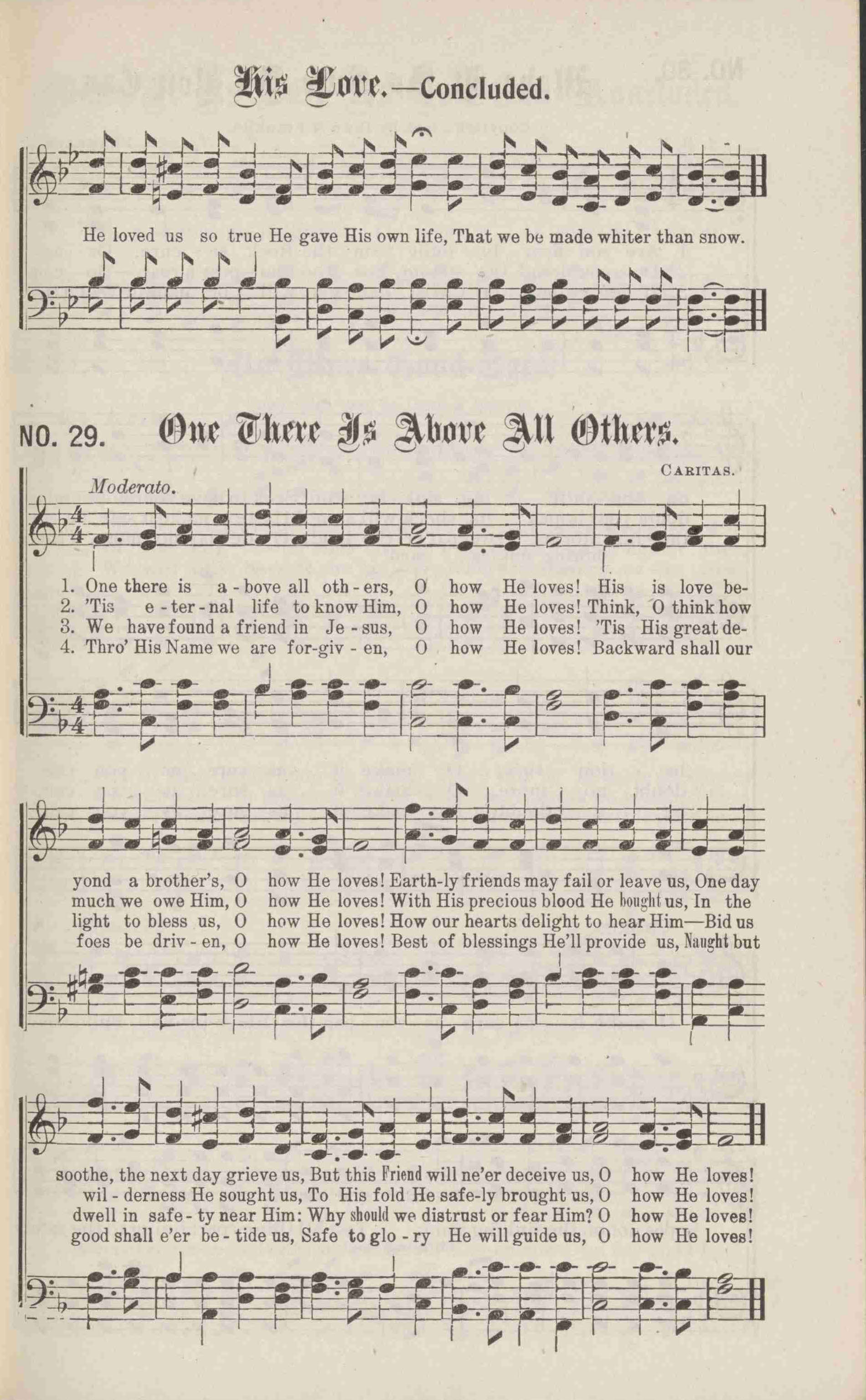 His Love.—Concluded.

He loved us so true He gave His own life, That we be made whiter than snow.

NO. 29. One There Is Above All Others.

CARITAS.

Moderato.

1. One there is a - bove all oth - ers, O how He loves! His is love be-
2. 'Tis e - ter - nal life to know Him, O how He loves! Think, O think how
3. We have found a friend in Je - sus, O how He loves! 'Tis His great de-
4. Thro' His Name we are for-giv - en, O how He loves! Backward shall our

yond a brother's, O how He loves! Earth-ly friends may fail or leave us, One day
much we owe Him, O how He loves! With His precious blood He bought us, In the
light to bless us, O how He loves! How our hearts delight to hear Him—Bid us
foes be driv - en, O how He loves! Best of blessings He'll provide us, Naught but

soothe, the next day grieve us, But this Friend will ne'er deceive us, O how He loves!
wil - derness He sought us, To His fold He safe-ly brought us, O how He loves!
dwell in safe - ty near Him: Why should we distrust or fear Him? O how He loves!
good shall e'er be - tide us, Safe to glo - ry He will guide us, O how He loves!